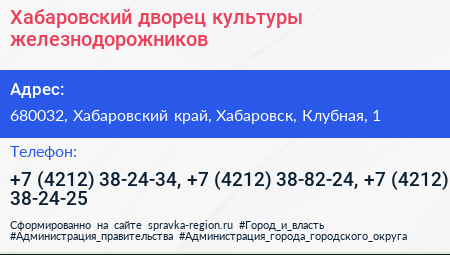 Хабаровский дворец культуры железнодорожников

Адрес:

680032, Хабаровский край, Хабаровск, Клубная, 1

Телефон:

+7 (4212) 38-24-34, +7 (4212) 38-82-24, +7 (4212) 38-24-25

Сформированно на сайте spravka-region.ru #Город_и_власть #Администрация_правительства #Администрация_города_городского_округа